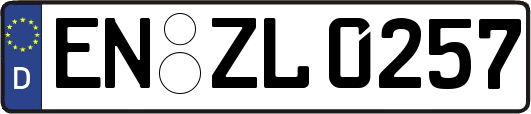 D

EN ZL 0257